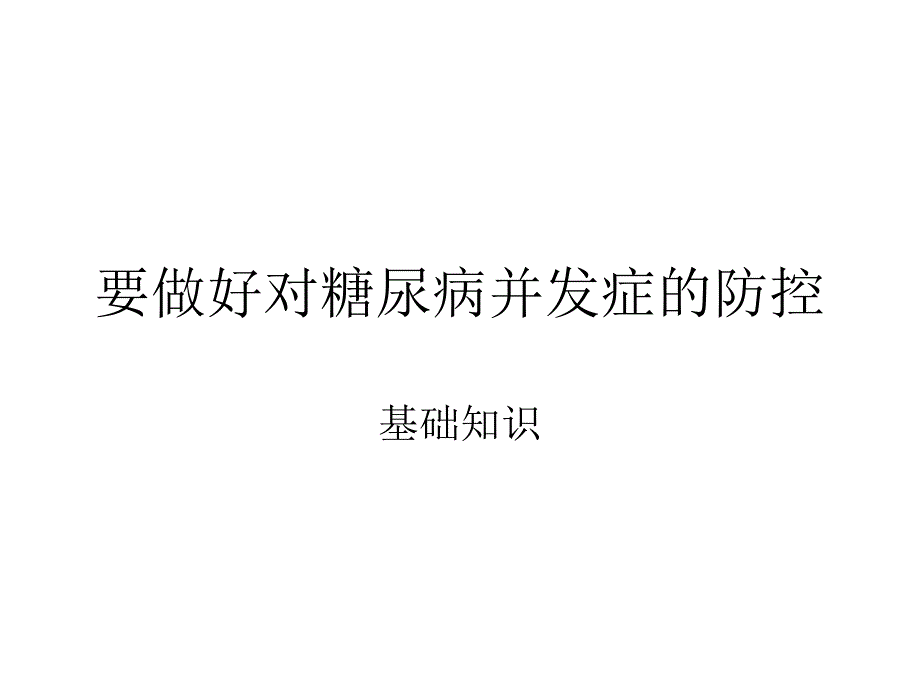 要做好对糖尿病并发症的防控

基础知识